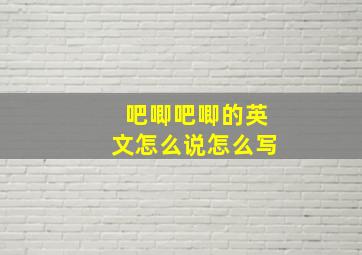 吧唧吧唧的英文怎么说怎么写